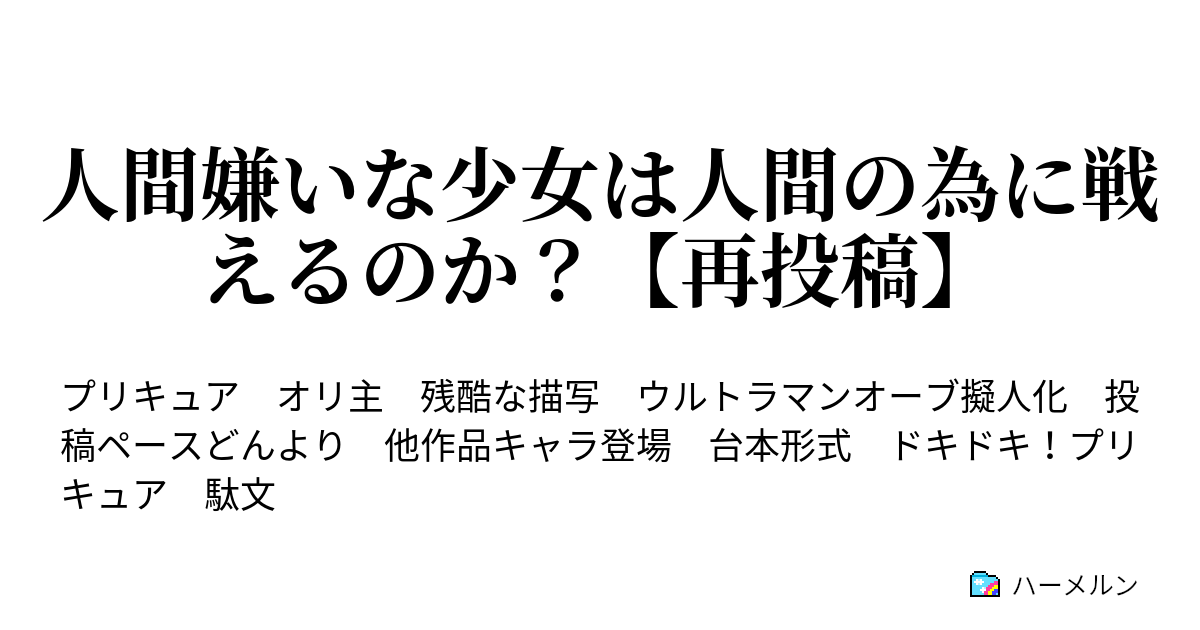 人間嫌いな少女は人間の為に戦えるのか？【再投稿】

プリキュア　オリ主　残酷な描写　ウルトラマンオーブ擬人化　投稿ペースどんより　他作品キャラ登場　台本形式　ドキドキ！プリキュア　駄文

ハーメルン